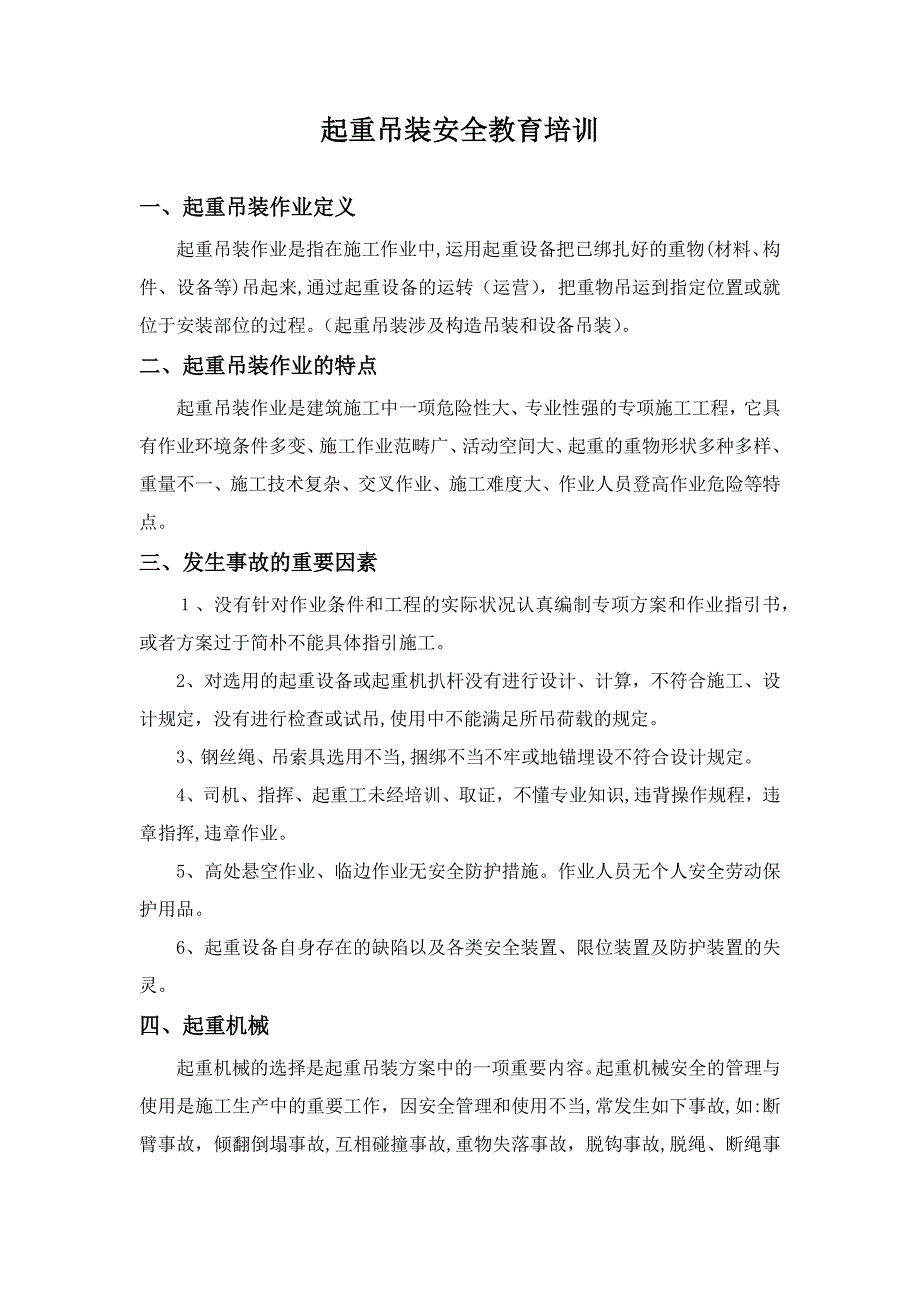 起重吊装安全教育培训

一、起重吊装作业定义

起重吊装作业是指在施工作业中,运用起重设备把已绑扎好的重物(材料、构件、设备等)吊起来,通过起重设备的运转（运营），把重物吊运到指定位置或就位于安装部位的过程。(起重吊装涉及构造吊装和设备吊装)。

二、起重吊装作业的特点

起重吊装作业是建筑施工中一项危险性大、专业性强的专项施工工程，它具有作业环境条件多变、施工作业范畴广、活动空间大、起重的重物形状多种多样、重量不一、施工技术复杂、交叉作业、施工难度大、作业人员登高作业危险等特点。

三、发生事故的重要因素

1、没有针对作业条件和工程的实际状况认真编制专项方案和作业指引书，或者方案过于简朴不能具体指引施工。

2、对选用的起重设备或起重机扒杆没有进行设计、计算，不符合施工、设计规定，没有进行检查或试吊,使用中不能满足所吊荷载的规定。

3、钢丝绳、吊索具选用不当,捆绑不当不牢或地锚埋设不符合设计规定。

4、司机、指挥、起重工未经培训、取证，不懂专业知识,违背操作规程，违章指挥,违章作业。

5、高处悬空作业、临边作业无安全防护措施。作业人员无个人安全劳动保护用品。

6、起重设备自身存在的缺陷以及各类安全装置、限位装置及防护装置的失灵。

四、起重机械

起重机械的选择是起重吊装方案中的一项重要内容。起重机械安全的管理与使用是施工生产中的重要工作，因安全管理和使用不当,常发生如下事故,如:断臂事故，倾翻倒塌事故,互相碰撞事故,重物失落事故，脱钩事故,脱绳、断绳事